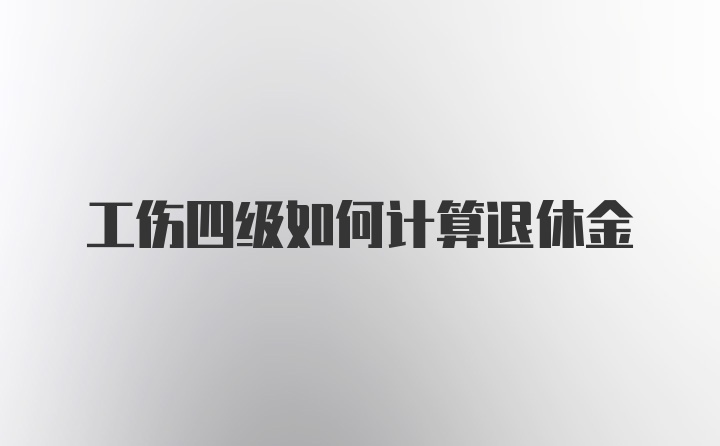 工伤四级如何计算退休金